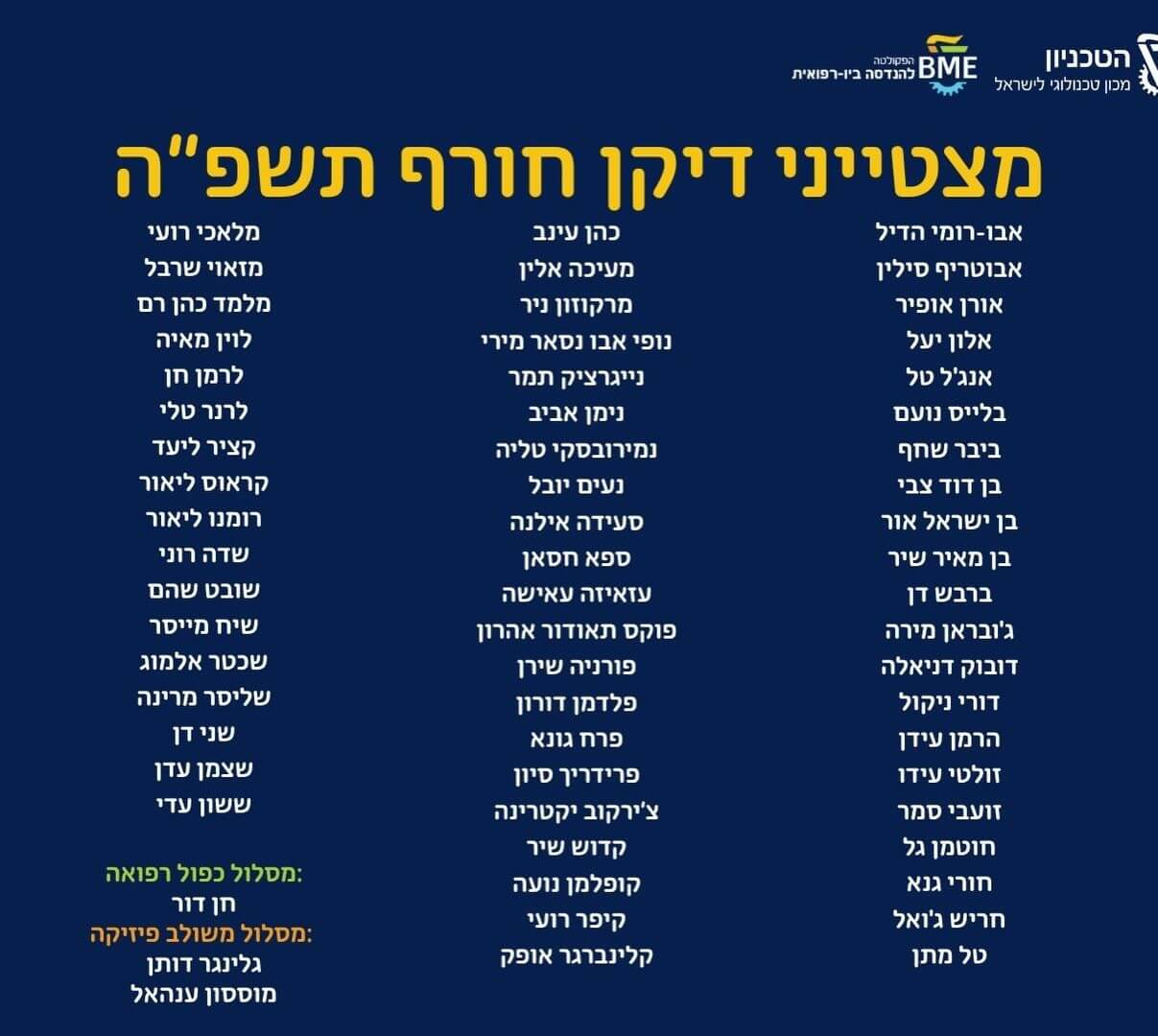 הטכניון
מכון טכנולוגי לישראל

BME
הפקולטה
להנדסה ביו-רפואית

מצטייני דיקן חורף תשפ"ה

אבו-רומי הדיל
אבוטריף סילין
אורן אופיר
אלון יעל
אנג'ל טל
בלייס נועם
ביבר שחף
בן דוד צבי
בן ישראל אור
בן מאיר שיר
ברבש דן
ג'ובראן מירה
דובוק דניאלה
דורי ניקול
הרמן עידן
זולטי עידו
זועבי סמר
חוטמן גל
חורי גנא
חריש ג'ואל
טל מתן

כהן עינב
מעיכה אלין
מרקוזון ניר
נופי אבו נסאר מירי
נייגרציק תמר
נימן אביב
נמירובסקי טליה
נעים יובל
סעידה אילנה
ספא חסאן
עזאיזה עאישה
פוקס תאודור אהרון
פורניה שירן
פלדמן דורון
פרח גונא
פרידריך סיון
צ'ירקוב יקטרינה
קדוש שיר
קופלמן נועה
קיפר רועי
קלינברגר אופק

מלאכי רועי
מזאוי שרבל
מלמד כהן רם
לוין מאיה
לרמן חן
לרנר טלי
קציר ליעד
קראוס ליאור
רומנו ליאור
שדה רוני
שובט שהם
שיח מייסר
שכטר אלמוג
שליסר מרינה
שני דן
שצמן עדן
ששון עדי

מסלול כפול רפואה:
חן דור
מסלול משולב פיזיקה:
גלינגר דותן
מוססון ענהאל